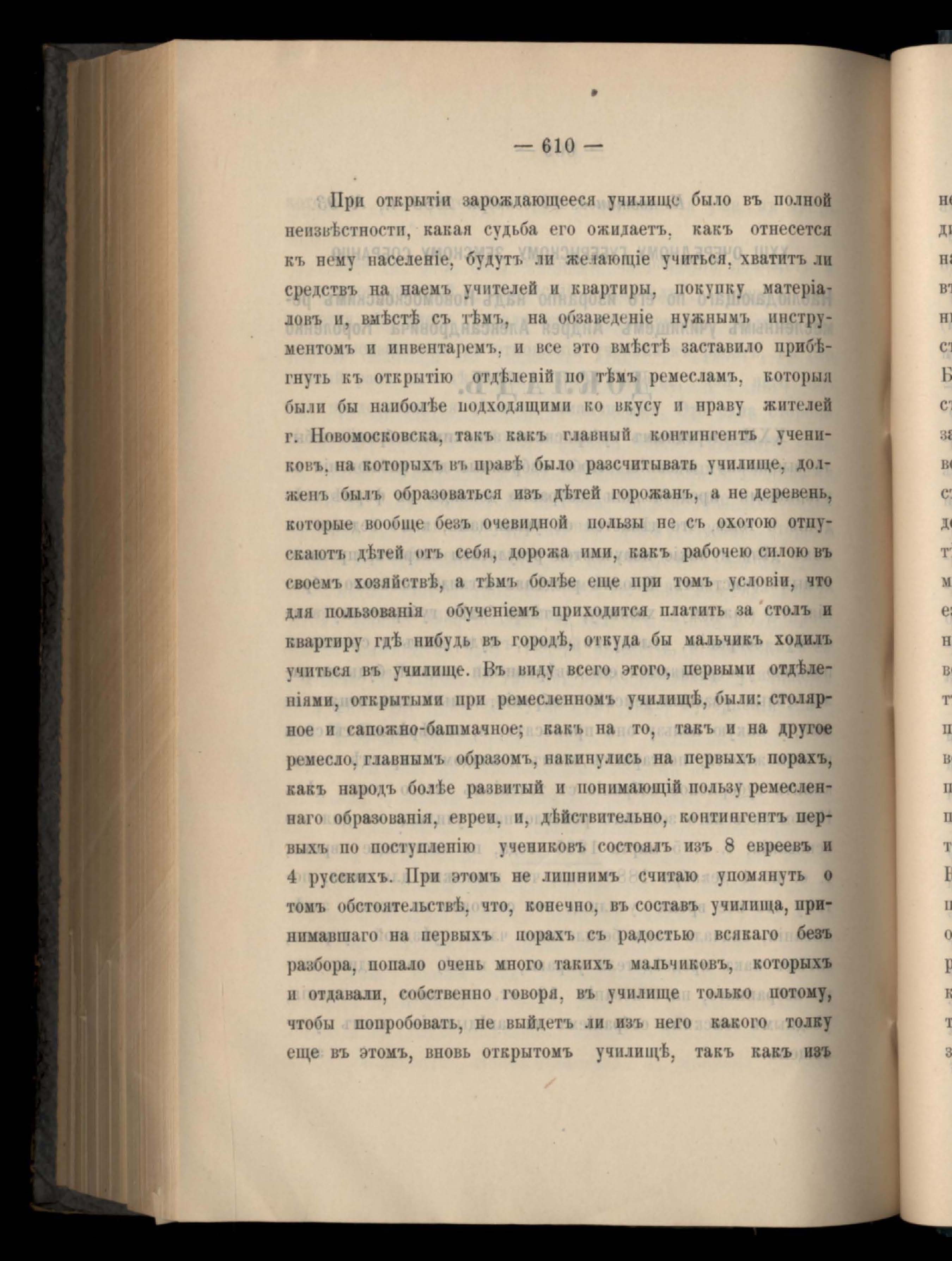 — 610 —

При открытіи зарождающееся училище было въ полной неизвѣстности, какая судьба его ожидаетъ, какъ отнесется къ нему населеніе, будутъ ли желающіе учиться, хватитъ ли средствъ на наемъ учителей и квартиры, покупку матеріаловъ и, вмѣстѣ съ тѣмъ, на обзаведеніе нужнымъ инструментомъ и инвентаремъ, и все это вмѣстѣ заставило прибѣгнуть къ открытію отдѣленій по тѣмъ ремесламъ, которыя были бы наиболѣе подходящими ко вкусу и нраву жителей г. Новомосковска, такъ какъ главный контингентъ учениковъ, на которыхъ въ правѣ было разсчитывать училище, долженъ былъ образоваться изъ дѣтей горожанъ, а не деревень, которые вообще безъ очевидной пользы не съ охотою отпускаютъ дѣтей отъ себя, дорожа ими, какъ рабочею силою въ своемъ хозяйствѣ, а тѣмъ болѣе еще при томъ условіи, что для пользованія обученіемъ приходится платить за столъ и квартиру гдѣ нибудь въ городѣ, откуда бы мальчикъ ходилъ учиться въ училище. Въ виду всего этого, первыми отдѣленіями, открытыми при ремесленномъ училищѣ, были: столярное и сапожно-башмачное; какъ на то, такъ и на другое ремесло, главнымъ образомъ, накинулись на первыхъ порахъ, какъ народъ болѣе развитый и понимающій пользу ремесленнаго образованія, евреи, и, дѣйствительно, контингентъ первыхъ по поступленію учениковъ состоялъ изъ 8 евреевъ и 4 русскихъ. При этомъ не лишнимъ считаю упомянуть о томъ обстоятельствѣ, что, конечно, въ составъ училища, принимавшаго на первыхъ порахъ съ радостью всякаго безъ разбора, попало очень много такихъ мальчиковъ, которыхъ и отдавали, собственно говоря, въ училище только потому, чтобы попробовать, не выйдетъ ли изъ него какого толку еще въ этомъ, вновь открытомъ училищѣ, такъ какъ изъ